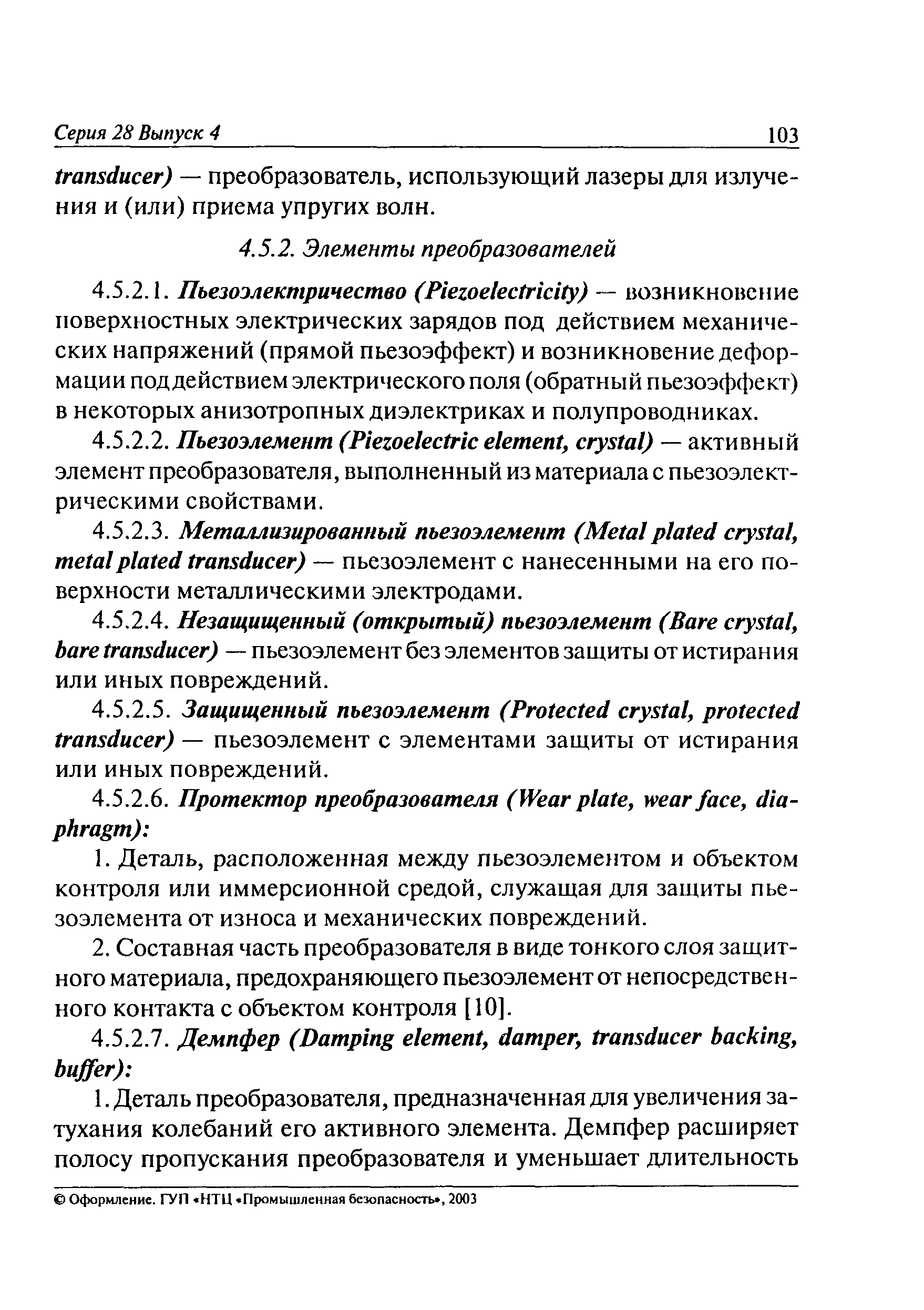 Серия 28 Выпуск 4 103

transducer) — преобразователь, использующий лазеры для излучения и (или) приема упругих волн.

4.5.2. Элементы преобразователей

4.5.2.1. Пьезоэлектричество (Piezoelectricity) — возникновение поверхностных электрических зарядов под действием механических напряжений (прямой пьезоэффект) и возникновение деформации под действием электрического поля (обратный пьезоэффект) в некоторых анизотропных диэлектриках и полупроводниках.

4.5.2.2. Пьезоэлемент (Piezoelectric element, crystal) — активный элемент преобразователя, выполненный из материала с пьезоэлектрическими свойствами.

4.5.2.3. Металлизированный пьезоэлемент (Metal plated crystal, metal plated transducer) — пьезоэлемент с нанесенными на его поверхности металлическими электродами.

4.5.2.4. Незащищенный (открытый) пьезоэлемент (Bare crystal, bare transducer) — пьезоэлемент без элементов защиты от истирания или иных повреждений.

4.5.2.5. Защищенный пьезоэлемент (Protected crystal, protected transducer) — пьезоэлемент с элементами защиты от истирания или иных повреждений.

4.5.2.6. Протектор преобразователя (Wear plate, wear face, diaphragm):

1. Деталь, расположенная между пьезоэлементом и объектом контроля или иммерсионной средой, служащая для защиты пьезоэлемента от износа и механических повреждений.

2. Составная часть преобразователя в виде тонкого слоя защитного материала, предохраняющего пьезоэлемент от непосредственного контакта с объектом контроля [10].

4.5.2.7. Демпфер (Damping element, damper, transducer backing, buffer):

1. Деталь преобразователя, предназначенная для увеличения затухания колебаний его активного элемента. Демпфер расширяет полосу пропускания преобразователя и уменьшает длительность

© Оформление. ГУП «НТЦ «Промышленная безопасность», 2003